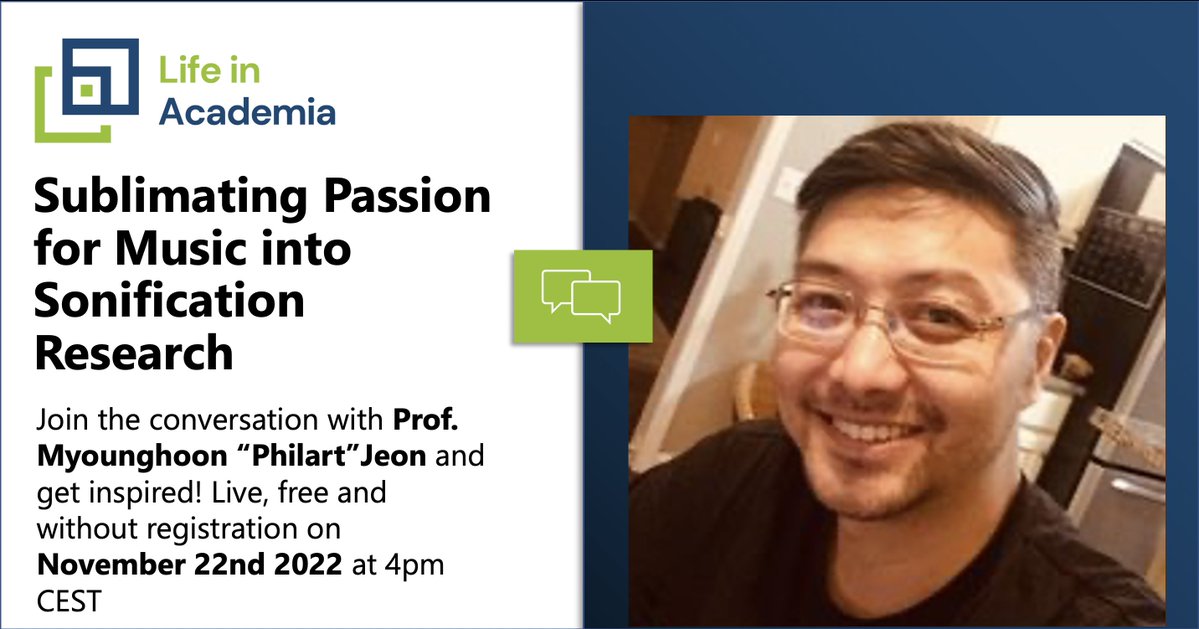 Life in Academia

Sublimating Passion for Music into Sonification Research

Join the conversation with Prof. Myounghoon “Philart”Jeon and get inspired! Live, free and without registration on November 22nd 2022 at 4pm CEST